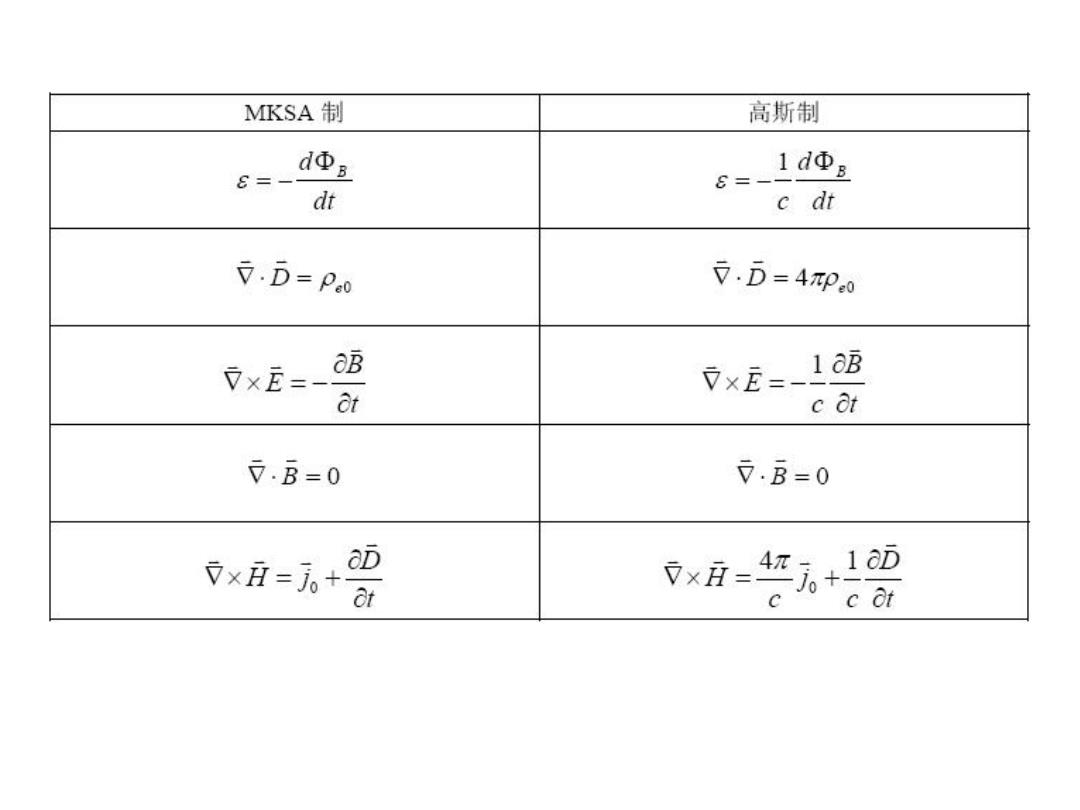 | MKSA 制 | 高斯制 |
|---|---|
| $\varepsilon = -\frac{d\Phi_B}{dt}$ | $\varepsilon = -\frac{1}{c}\frac{d\Phi_B}{dt}$ |
| $\bar{\nabla} \cdot \bar{D} = \rho_{e0}$ | $\bar{\nabla} \cdot \bar{D} = 4\pi\rho_{e0}$ |
| $\bar{\nabla} \times \bar{E} = -\frac{\partial \bar{B}}{\partial t}$ | $\bar{\nabla} \times \bar{E} = -\frac{1}{c}\frac{\partial \bar{B}}{\partial t}$ |
| $\bar{\nabla} \cdot \bar{B} = 0$ | $\bar{\nabla} \cdot \bar{B} = 0$ |
| $\bar{\nabla} \times \bar{H} = \bar{j}_0 + \frac{\partial \bar{D}}{\partial t}$ | $\bar{\nabla} \times \bar{H} = \frac{4\pi}{c}\bar{j}_0 + \frac{1}{c}\frac{\partial \bar{D}}{\partial t}$ |